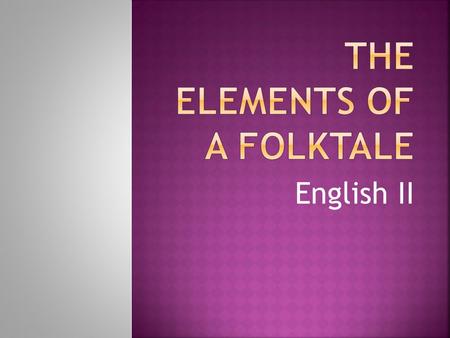 THE ELEMENTS OF A FOLKTALE

English II